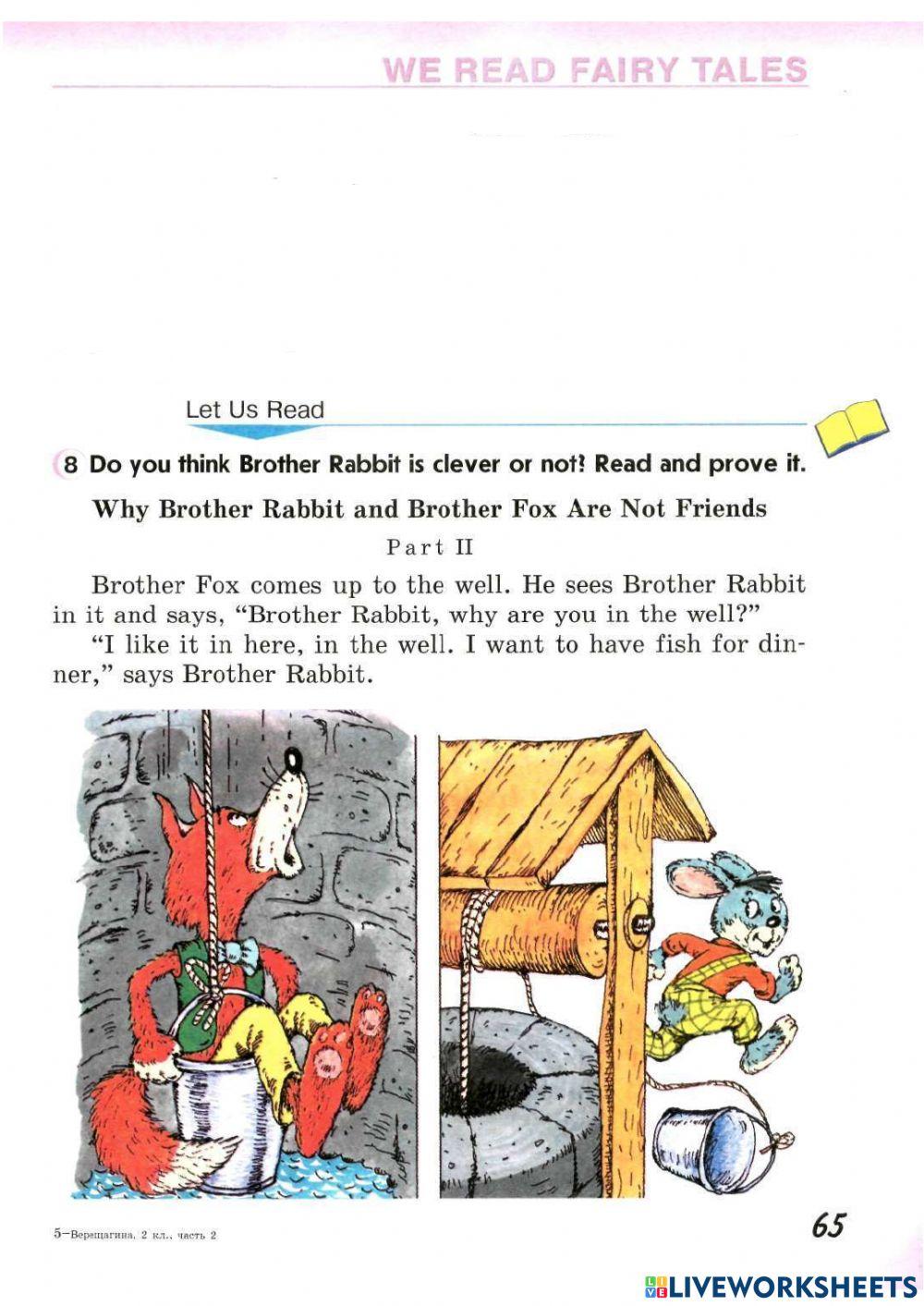 WE READ FAIRY TALES

Let Us Read

8 Do you think Brother Rabbit is clever or not? Read and prove it.

Why Brother Rabbit and Brother Fox Are Not Friends

Part II

Brother Fox comes up to the well. He sees Brother Rabbit in it and says, "Brother Rabbit, why are you in the well?"

"I like it in here, in the well. I want to have fish for dinner," says Brother Rabbit.

5–Верещагина, 2 кл., часть 2

65

LIVEWORKSHEETS